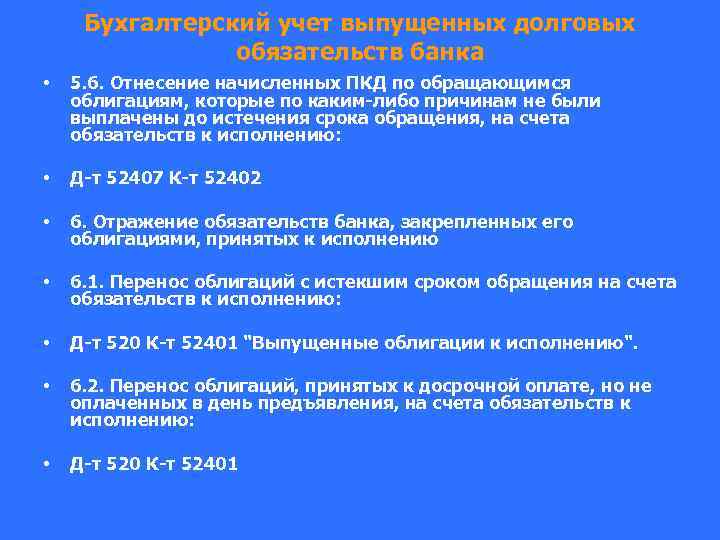 Бухгалтерский учет выпущенных долговых обязательств банка

• 5.6. Отнесение начисленных ПКД по обращающимся облигациям, которые по каким-либо причинам не были выплачены до истечения срока обращения, на счета обязательств к исполнению:

• Д-т 52407 К-т 52402

• 6. Отражение обязательств банка, закрепленных его облигациями, принятых к исполнению

• 6.1. Перенос облигаций с истекшим сроком обращения на счета обязательств к исполнению:

• Д-т 520 К-т 52401 "Выпущенные облигации к исполнению".

• 6.2. Перенос облигаций, принятых к досрочной оплате, но не оплаченных в день предъявления, на счета обязательств к исполнению:

• Д-т 520 К-т 52401